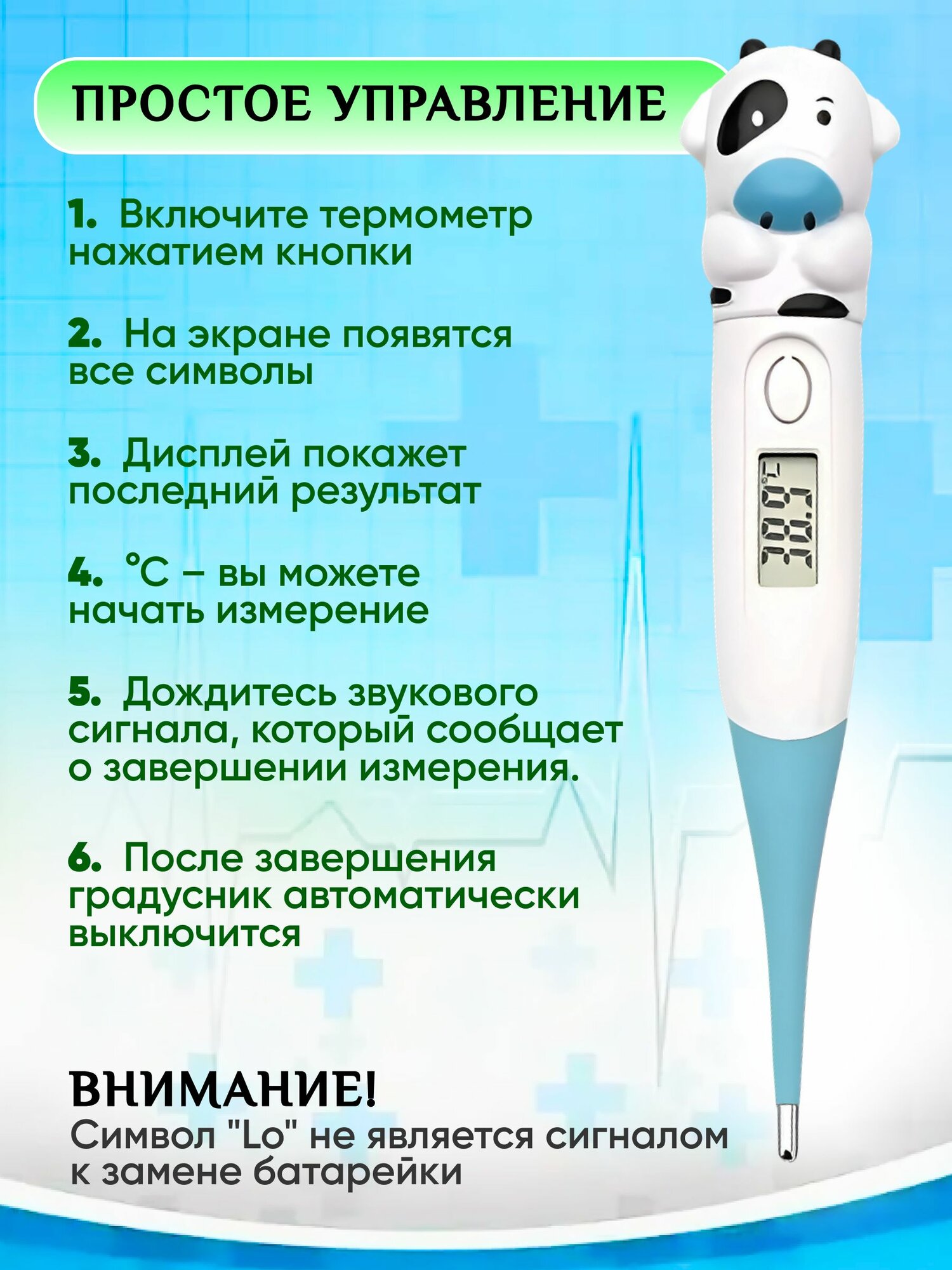 ПРОСТОЕ УПРАВЛЕНИЕ

1. Включите термометр нажатием кнопки

2. На экране появятся все символы

3. Дисплей покажет последний результат

4. °C – вы можете начать измерение

5. Дождитесь звукового сигнала, который сообщает о завершении измерения.

6. После завершения градусник автоматически выключится

ВНИМАНИЕ!
Символ "Lo" не является сигналом к замене батарейки